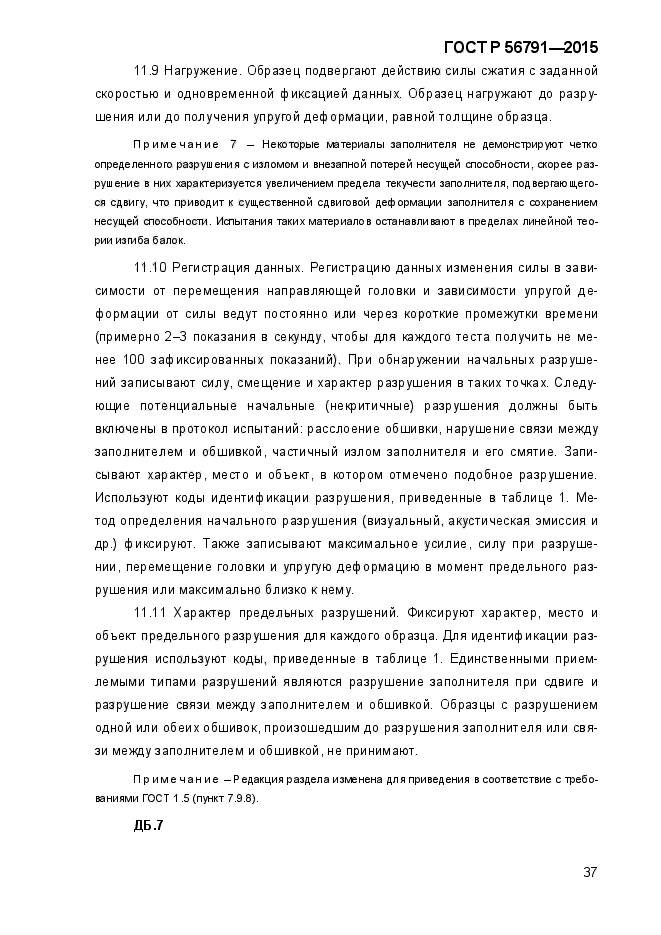 ГОСТ Р 56791—2015

11.9 Нагружение. Образец подвергают действию силы сжатия с заданной скоростью и одновременной фиксацией данных. Образец нагружают до разрушения или до получения упругой деформации, равной толщине образца.

Примечание 7 – Некоторые материалы заполнителя не демонстрируют четко определенного разрушения с изломом и внезапной потерей несущей способности, скорее разрушение в них характеризуется увеличением предела текучести заполнителя, подвергающегося сдвигу, что приводит к существенной сдвиговой деформации заполнителя с сохранением несущей способности. Испытания таких материалов останавливают в пределах линейной теории изгиба балок.

11.10 Регистрация данных. Регистрацию данных изменения силы в зависимости от перемещения направляющей головки и зависимости упругой деформации от силы ведут постоянно или через короткие промежутки времени (примерно 2–3 показания в секунду, чтобы для каждого теста получить не менее 100 зафиксированных показаний). При обнаружении начальных разрушений записывают силу, смещение и характер разрушения в таких точках. Следующие потенциальные начальные (некритичные) разрушения должны быть включены в протокол испытаний: расслоение обшивки, нарушение связи между заполнителем и обшивкой, частичный излом заполнителя и его смятие. Записывают характер, место и объект, в котором отмечено подобное разрушение. Используют коды идентификации разрушения, приведенные в таблице 1. Метод определения начального разрушения (визуальный, акустическая эмиссия и др.) фиксируют. Также записывают максимальное усилие, силу при разрушении, перемещение головки и упругую деформацию в момент предельного разрушения или максимально близко к нему.

11.11 Характер предельных разрушений. Фиксируют характер, место и объект предельного разрушения для каждого образца. Для идентификации разрушения используют коды, приведенные в таблице 1. Единственными приемлемыми типами разрушений являются разрушение заполнителя при сдвиге и разрушение связи между заполнителем и обшивкой. Образцы с разрушением одной или обеих обшивок, произошедшим до разрушения заполнителя или связи между заполнителем и обшивкой, не принимают.

Примечание – Редакция раздела изменена для приведения в соответствие с требованиями ГОСТ 1.5 (пункт 7.9.8).

ДБ.7

37